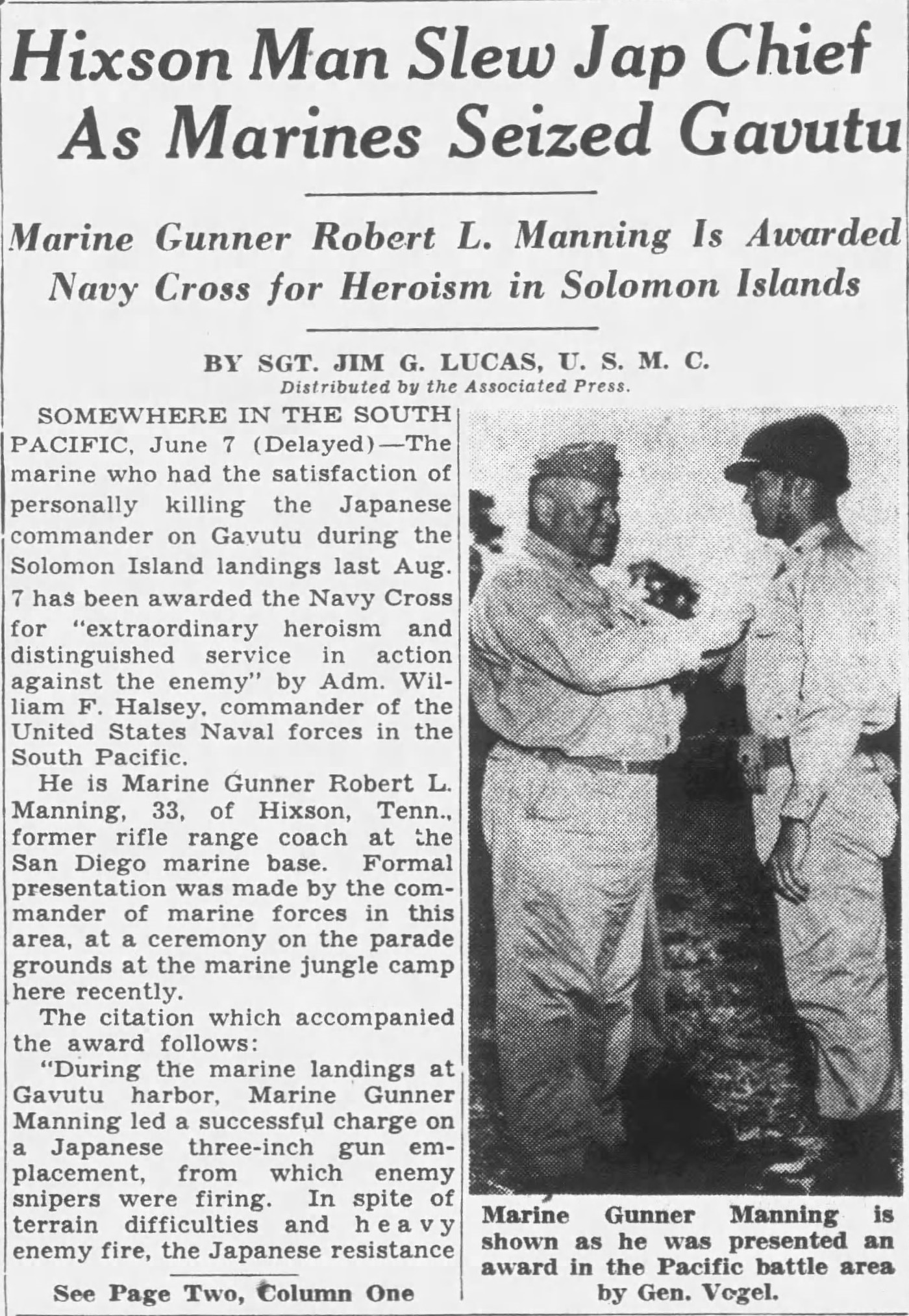 Hixson Man Slew Jap Chief As Marines Seized Gavutu

Marine Gunner Robert L. Manning Is Awarded Navy Cross for Heroism in Solomon Islands

BY SGT. JIM G. LUCAS, U. S. M. C.
Distributed by the Associated Press.

SOMEWHERE IN THE SOUTH PACIFIC, June 7 (Delayed)—The marine who had the satisfaction of personally killing the Japanese commander on Gavutu during the Solomon Island landings last Aug. 7 has been awarded the Navy Cross for "extraordinary heroism and distinguished service in action against the enemy" by Adm. William F. Halsey, commander of the United States Naval forces in the South Pacific.

He is Marine Gunner Robert L. Manning, 33, of Hixson, Tenn., former rifle range coach at the San Diego marine base. Formal presentation was made by the commander of marine forces in this area, at a ceremony on the parade grounds at the marine jungle camp here recently.

The citation which accompanied the award follows:

"During the marine landings at Gavutu harbor, Marine Gunner Manning led a successful charge on a Japanese three-inch gun emplacement, from which enemy snipers were firing. In spite of terrain difficulties and heavy enemy fire, the Japanese resistance

See Page Two, Column One

Marine Gunner Manning is shown as he was presented an award in the Pacific battle area by Gen. Vogel.